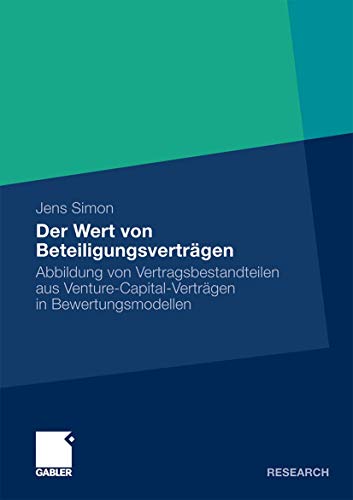 Jens Simon

Der Wert von Beteiligungsverträgen

Abbildung von Vertragsbestandteilen aus Venture-Capital-Verträgen in Bewertungsmodellen

GABLER

RESEARCH